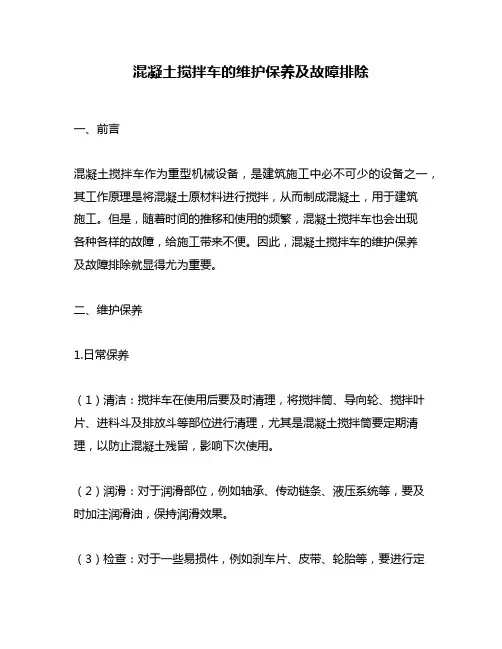 混凝土搅拌车的维护保养及故障排除

一、前言

混凝土搅拌车作为重型机械设备，是建筑施工中必不可少的设备之一，其工作原理是将混凝土原材料进行搅拌，从而制成混凝土，用于建筑施工。但是，随着时间的推移和使用的频繁，混凝土搅拌车也会出现各种各样的故障，给施工带来不便。因此，混凝土搅拌车的维护保养及故障排除就显得尤为重要。

二、维护保养

1.日常保养

（1）清洁：搅拌车在使用后要及时清理，将搅拌筒、导向轮、搅拌叶片、进料斗及排放斗等部位进行清理，尤其是混凝土搅拌筒要定期清理，以防止混凝土残留，影响下次使用。

（2）润滑：对于润滑部位，例如轴承、传动链条、液压系统等，要及时加注润滑油，保持润滑效果。

（3）检查：对于一些易损件，例如刹车片、皮带、轮胎等，要进行定